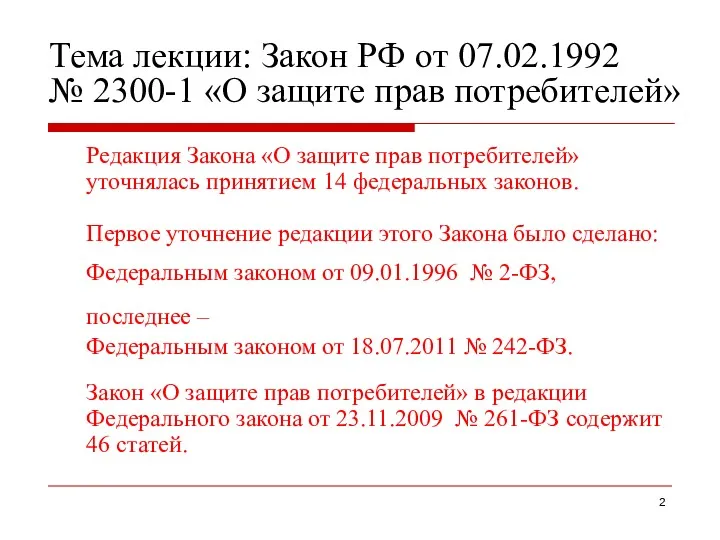 Тема лекции: Закон РФ от 07.02.1992 № 2300-1 «О защите прав потребителей»

Редакция Закона «О защите прав потребителей» уточнялась принятием 14 федеральных законов.

Первое уточнение редакции этого Закона было сделано:

Федеральным законом от 09.01.1996 № 2-ФЗ,

последнее –
Федеральным законом от 18.07.2011 № 242-ФЗ.

Закон «О защите прав потребителей» в редакции Федерального закона от 23.11.2009 № 261-ФЗ содержит 46 статей.

2